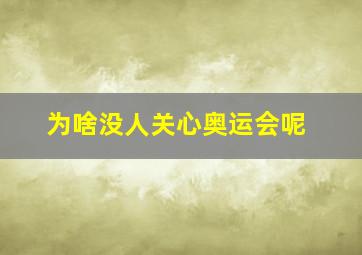 为啥没人关心奥运会呢